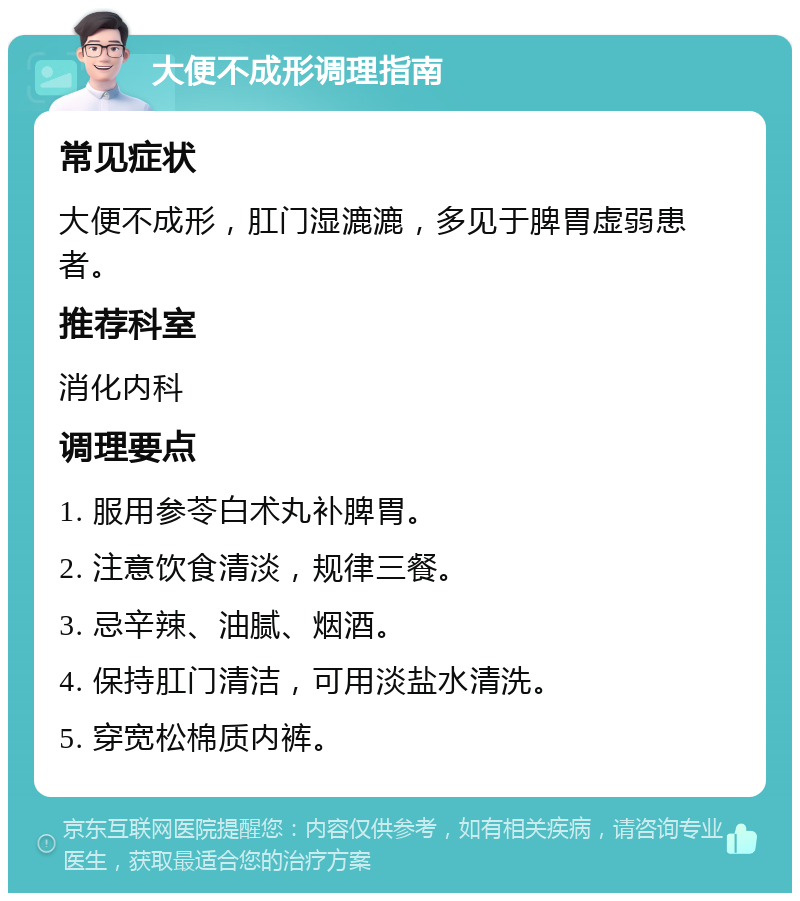 大便不成形调理指南

常见症状

大便不成形，肛门湿漉漉，多见于脾胃虚弱患者。

推荐科室

消化内科

调理要点

1. 服用参苓白术丸补脾胃。

2. 注意饮食清淡，规律三餐。

3. 忌辛辣、油腻、烟酒。

4. 保持肛门清洁，可用淡盐水清洗。

5. 穿宽松棉质内裤。

京东互联网医院提醒您：内容仅供参考，如有相关疾病，请咨询专业医生，获取最适合您的治疗方案